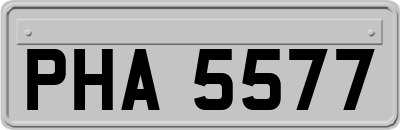 PHA 5577